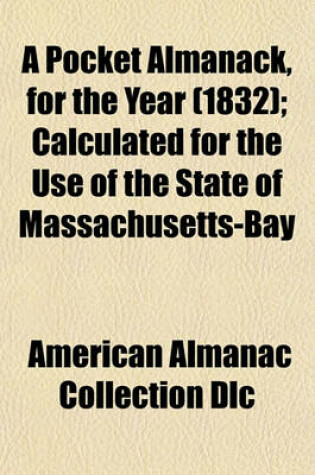 A Pocket Almanack, for the Year (1832); Calculated for the Use of the State of Massachusetts-Bay

American Almanac Collection Dlc